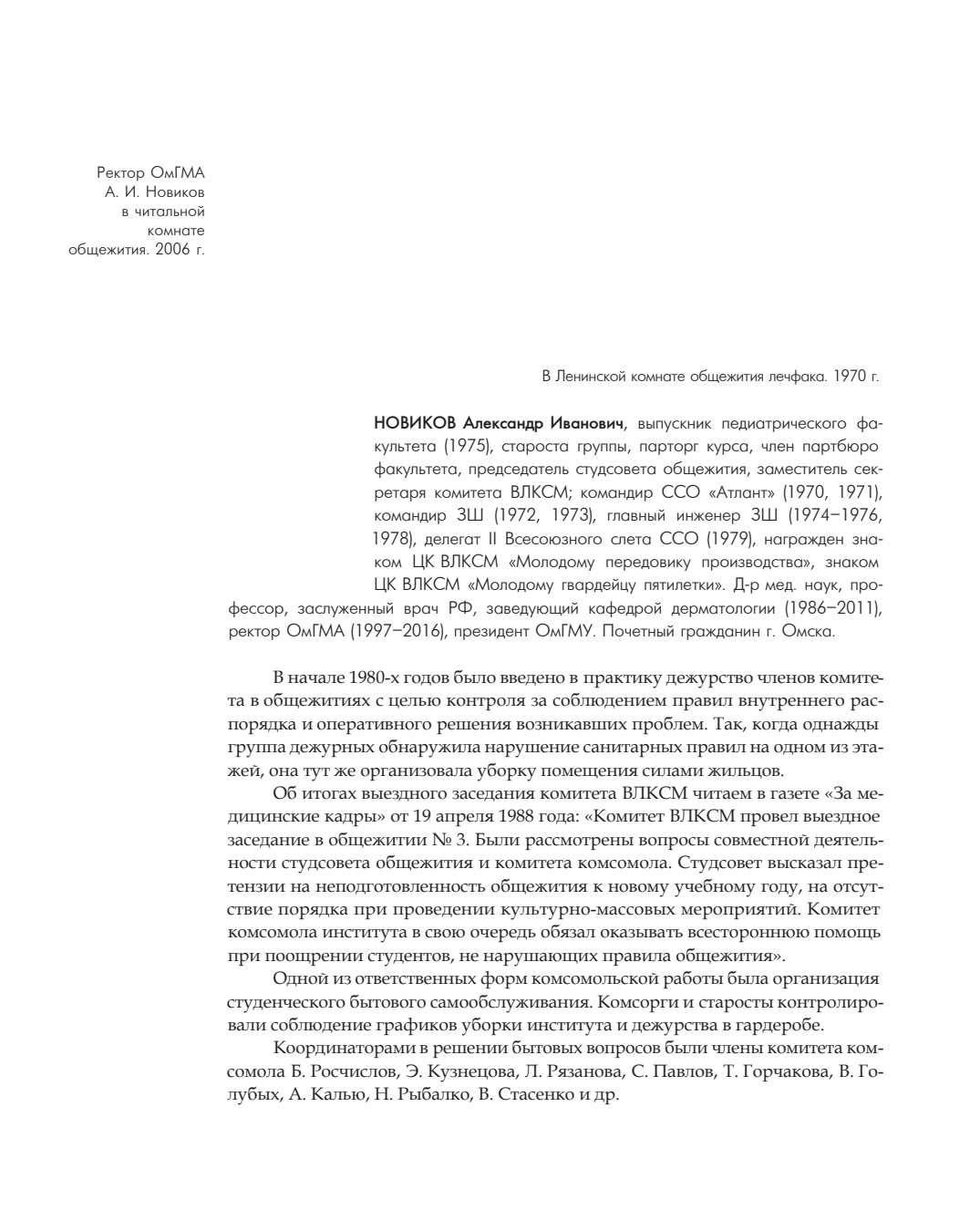 Ректор ОмГМА А. И. Новиков в читальной комнате общежития. 2006 г.

В Ленинской комнате общежития лечфака. 1970 г.

НОВИКОВ Александр Иванович, выпускник педиатрического факультета (1975), староста группы, парторг курса, член партбюро факультета, председатель студсовета общежития, заместитель секретаря комитета ВЛКСМ; командир ССО «Атлант» (1970, 1971), командир ЗШ (1972, 1973), главный инженер ЗШ (1974–1976, 1978), делегат II Всесоюзного слета ССО (1979), награжден знаком ЦК ВЛКСМ «Молодому передовику производства», знаком ЦК ВЛКСМ «Молодому гвардейцу пятилетки». Д-р мед. наук, профессор, заслуженный врач РФ, заведующий кафедрой дерматологии (1986–2011), ректор ОмГМА (1997–2016), президент ОмГМУ. Почетный гражданин г. Омска.

В начале 1980-х годов было введено в практику дежурство членов комитета в общежитиях с целью контроля за соблюдением правил внутреннего распорядка и оперативного решения возникавших проблем. Так, когда однажды группа дежурных обнаружила нарушение санитарных правил на одном из этажей, она тут же организовала уборку помещения силами жильцов.

Об итогах выездного заседания комитета ВЛКСМ читаем в газете «За медицинские кадры» от 19 апреля 1988 года: «Комитет ВЛКСМ провел выездное заседание в общежитии № 3. Были рассмотрены вопросы совместной деятельности студсовета общежития и комитета комсомола. Студсовет высказал претензии на неподготовленность общежития к новому учебному году, на отсутствие порядка при проведении культурно-массовых мероприятий. Комитет комсомола института в свою очередь обязал оказывать всестороннюю помощь при поощрении студентов, не нарушающих правила общежития».

Одной из ответственных форм комсомольской работы была организация студенческого бытового самообслуживания. Комсорги и старосты контролировали соблюдение графиков уборки института и дежурства в гардеробе.

Координаторами в решении бытовых вопросов были члены комитета комсомола Б. Росчислов, Э. Кузнецова, Л. Рязанова, С. Павлов, Т. Горчакова, В. Голубых, А. Калью, Н. Рыбалко, В. Стасенко и др.